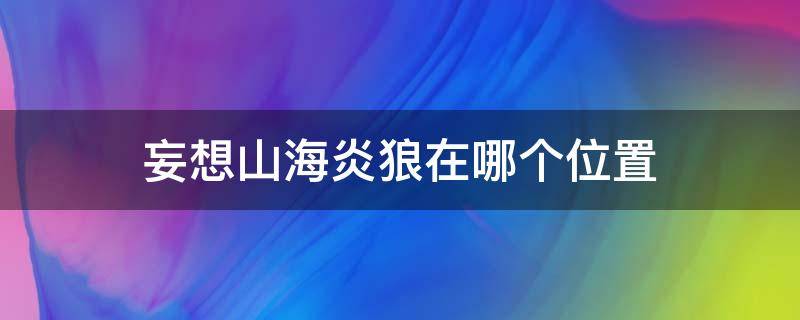 妄想山海炎狼在哪个位置